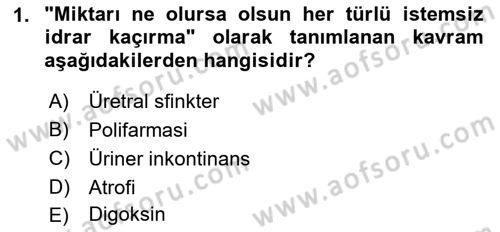 1. "Miktarı ne olursa olsun her türlü istemsiz idrar kaçırma" olarak tanımlanan kavram aşağıdakilerden hangisidir?

A) Üretral sfinkter
B) Polifarmasi
C) Üriner inkontinans
D) Atrofi
E) Digoksin

www.aofsoru.com
www.aofsoru.com
www.aofsoru.com
www.aofsoru.com
www.aofsoru.com